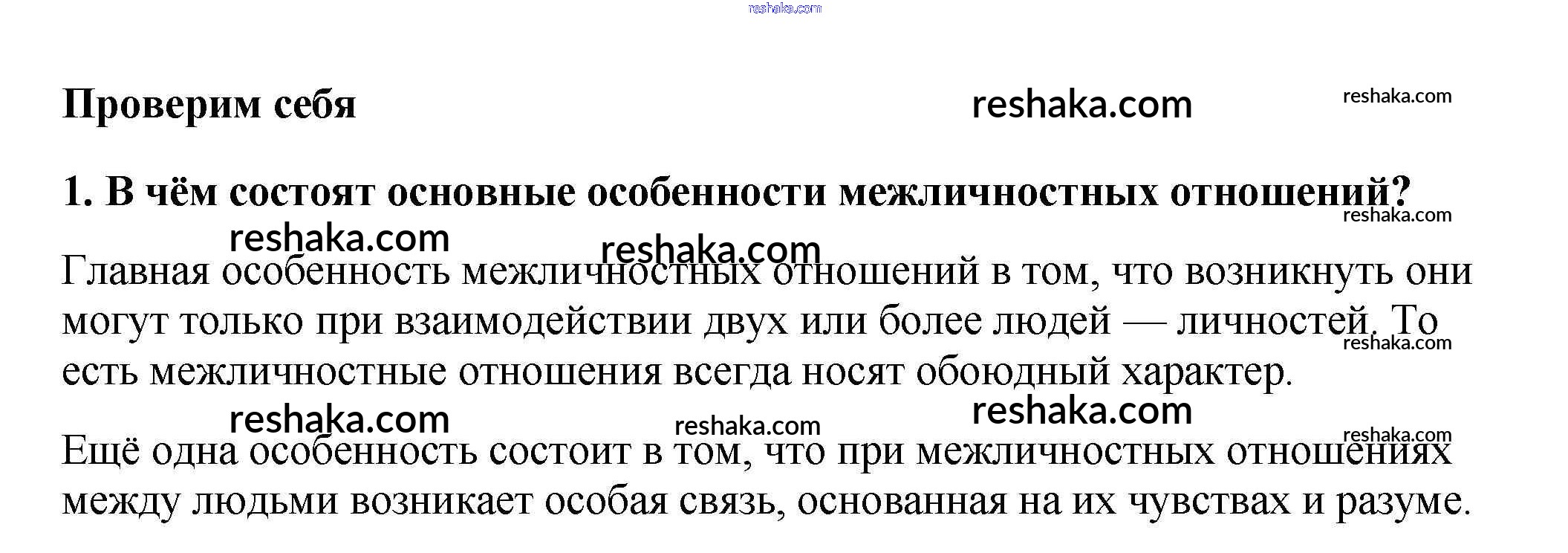 Проверим себя

1. В чём состоят основные особенности межличностных отношений?

Главная особенность межличностных отношений в том, что возникнуть они могут только при взаимодействии двух или более людей — личностей. То есть межличностные отношения всегда носят обоюдный характер.

Ещё одна особенность состоит в том, что при межличностных отношениях между людьми возникает особая связь, основанная на их чувствах и разуме.

reshaka.com